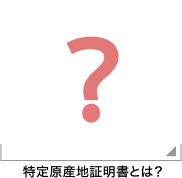 ?

特定原産地証明書とは?